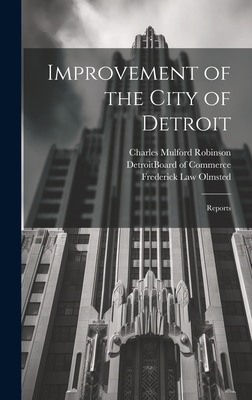 Improvement of the City of Detroit

Charles Mulford Robinson
DetroitBoard of Commerce
Frederick Law Olmsted

Reports